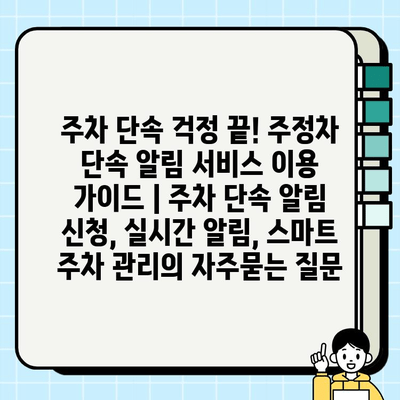 주차 단속 걱정 끝! 주정차 단속 알림 서비스 이용 가이드 | 주차 단속 알림 신청, 실시간 알림, 스마트 주차 관리의 자주묻는 질문